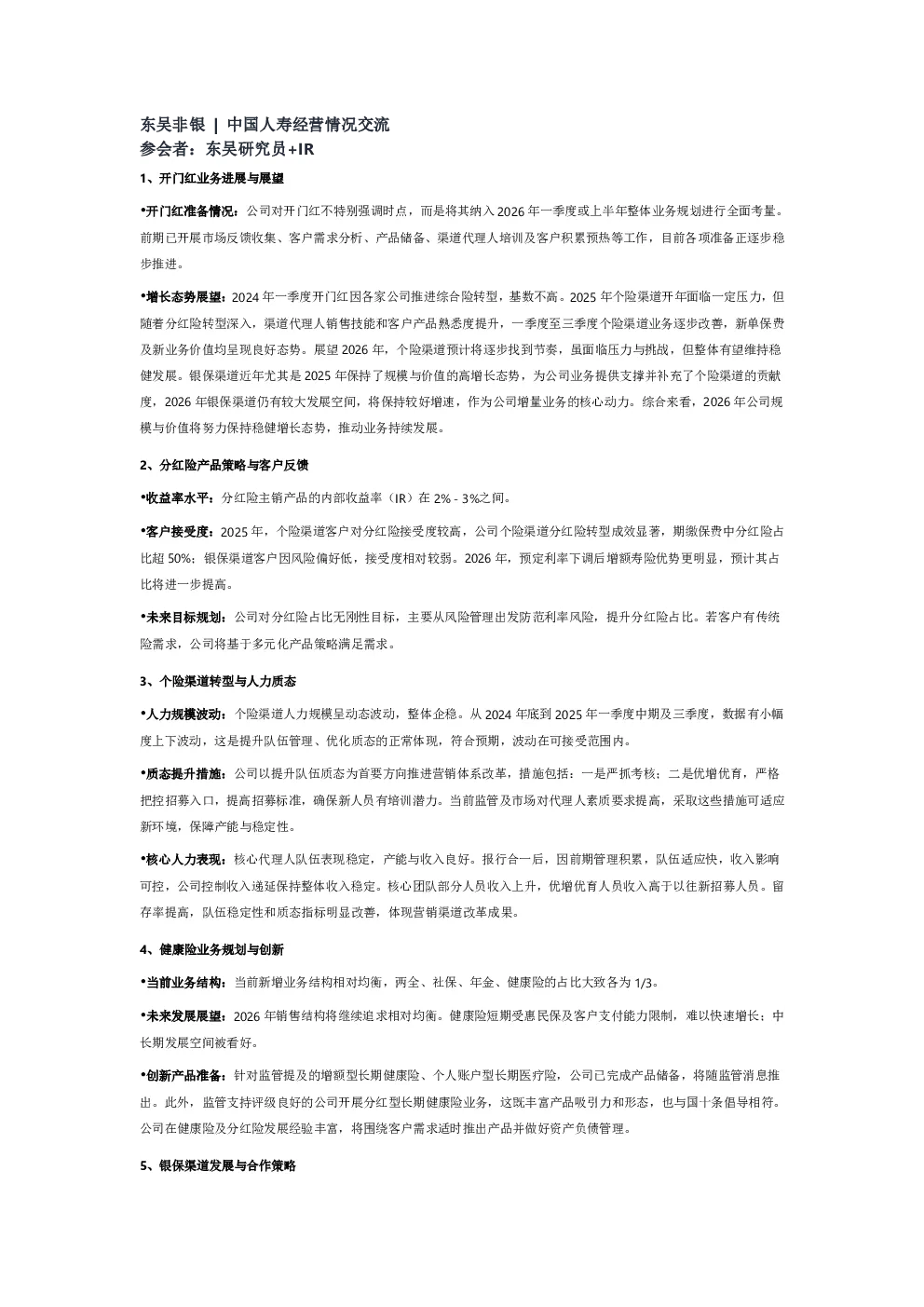 东吴非银 | 中国人寿经营情况交流
参会者：东吴研究员+IR

1、开门红业务进展与展望

•开门红准备情况：公司对开门红不特别强调时点，而是将其纳入2026年一季度或上半年整体业务规划进行全面考量。前期已开展市场反馈收集、客户需求分析、产品储备、渠道代理人培训及客户积累预热等工作，目前各项准备正逐步稳步推进。

•增长态势展望：2024年一季度开门红因各家公司推进综合险转型，基数不高。2025年个险渠道开年面临一定压力，但随着分红险转型深入，渠道代理人销售技能和客户产品熟悉度提升，一季度至三季度个险渠道业务逐步改善，新单保费及新业务价值均呈现良好态势。展望2026年，个险渠道预计将逐步找到节奏，虽面临压力与挑战，但整体有望维持稳健发展。银保渠道近年尤其是2025年保持了规模与价值的高增长态势，为公司业务提供支撑并补充了个险渠道的贡献度，2026年银保渠道仍有较大发展空间，将保持较好增速，作为公司增量业务的核心动力。综合来看，2026年公司规模与价值将努力保持稳健增长态势，推动业务持续发展。

2、分红险产品策略与客户反馈

•收益率水平：分红险主销产品的内部收益率（IR）在2% - 3%之间。

•客户接受度：2025年，个险渠道客户对分红险接受度较高，公司个险渠道分红险转型成效显著，期缴保费中分红险占比超50%；银保渠道客户因风险偏好低，接受度相对较弱。2026年，预定利率下调后增额寿险优势更明显，预计其占比将进一步提高。

•未来目标规划：公司对分红险占比无刚性目标，主要从风险管理出发防范利率风险，提升分红险占比。若客户有传统险需求，公司将基于多元化产品策略满足需求。

3、个险渠道转型与人力质态

•人力规模波动：个险渠道人力规模呈动态波动，整体企稳。从2024年底到2025年一季度中期及三季度，数据有小幅度上下波动，这是提升队伍管理、优化质态的正常体现，符合预期，波动在可接受范围内。

•质态提升措施：公司以提升队伍质态为首要方向推进营销体系改革，措施包括：一是严抓考核；二是优增优育，严格把控招募入口，提高招募标准，确保新人员有培训潜力。当前监管及市场对代理人素质要求提高，采取这些措施可适应新环境，保障产能与稳定性。

•核心人力表现：核心代理人队伍表现稳定，产能与收入良好。报行合一后，因前期管理积累，队伍适应快，收入影响可控，公司控制收入递延保持整体收入稳定。核心团队部分人员收入上升，优增优育人员收入高于以往新招募人员。留存率提高，队伍稳定性和质态指标明显改善，体现营销渠道改革成果。

4、健康险业务规划与创新

•当前业务结构：当前新增业务结构相对均衡，两全、社保、年金、健康险的占比大致各为1/3。

•未来发展展望：2026年销售结构将继续追求相对均衡。健康险短期受惠民保及客户支付能力限制，难以快速增长；中长期发展空间被看好。

•创新产品准备：针对监管提及的增额型长期健康险、个人账户型长期医疗险，公司已完成产品储备，将随监管消息推出。此外，监管支持评级良好的公司开展分红型长期健康险业务，这既丰富产品吸引力和形态，也与国十条倡导相符。公司在健康险及分红险发展经验丰富，将围绕客户需求适时推出产品并做好资产负债管理。

5、银保渠道发展与合作策略